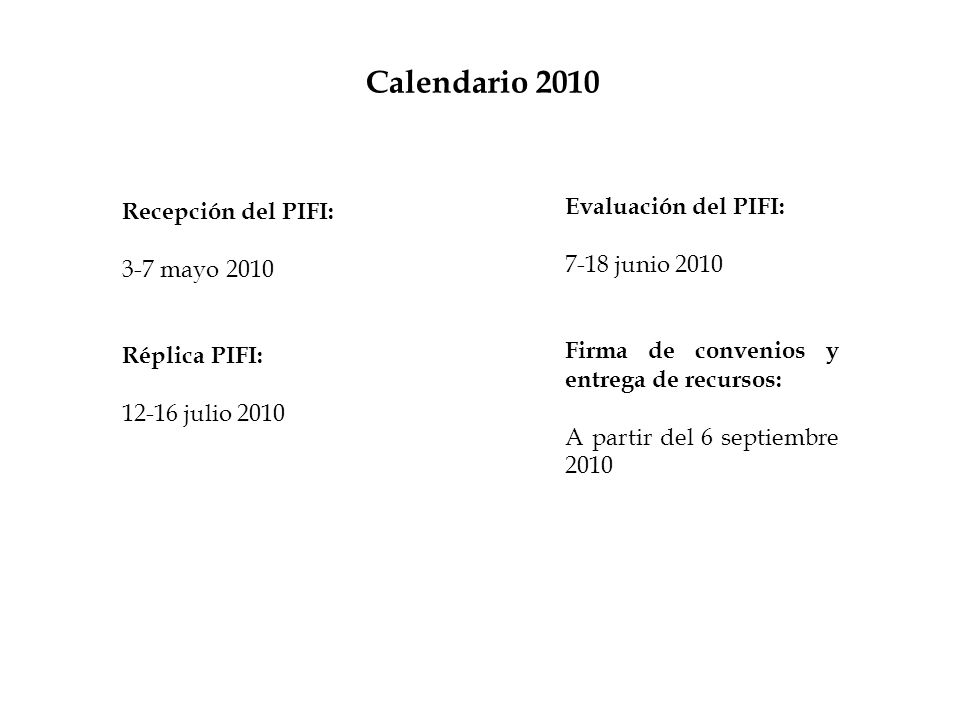 Calendario 2010

Recepción del PIFI:

3-7 mayo 2010

Réplica PIFI:

12-16 julio 2010

Evaluación del PIFI:

7-18 junio 2010

Firma de convenios y entrega de recursos:

A partir del 6 septiembre 2010